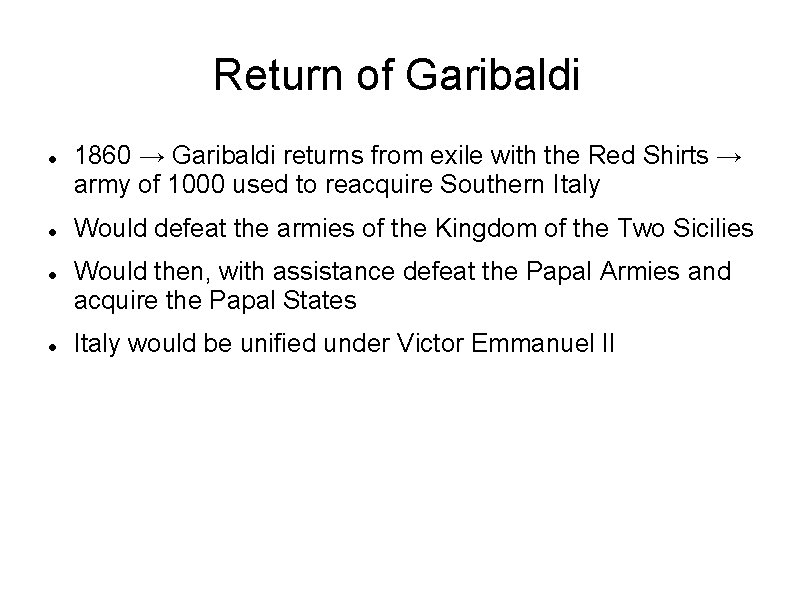 Return of Garibaldi

- 1860 → Garibaldi returns from exile with the Red Shirts → army of 1000 used to reacquire Southern Italy
- Would defeat the armies of the Kingdom of the Two Sicilies
- Would then, with assistance defeat the Papal Armies and acquire the Papal States
- Italy would be unified under Victor Emmanuel II